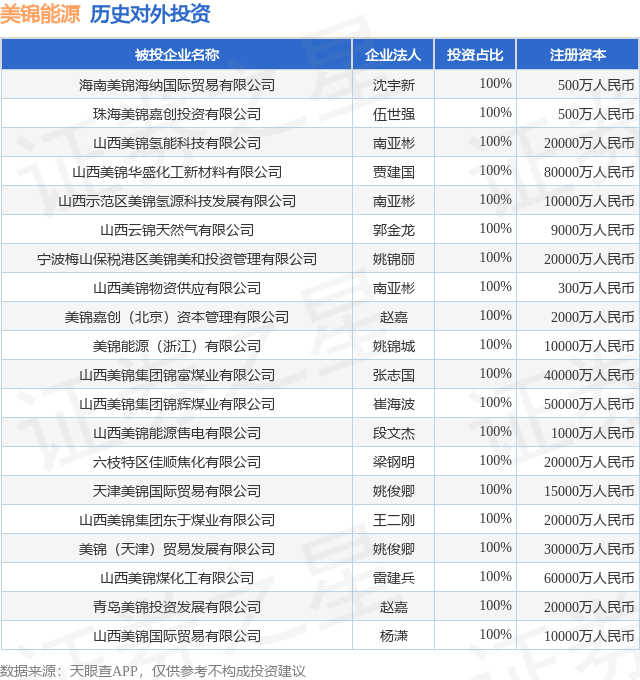 美锦能源 历史对外投资

| 被投企业名称 | 企业法人 | 投资占比 | 注册资本 |
|---|---|---|---|
| 海南美锦海纳国际贸易有限公司 | 沈宇新 | 100% | 500万人民币 |
| 珠海美锦嘉创投资有限公司 | 伍世强 | 100% | 500万人民币 |
| 山西美锦氢能科技有限公司 | 南亚彬 | 100% | 20000万人民币 |
| 山西美锦华盛化工新材料有限公司 | 贾建国 | 100% | 80000万人民币 |
| 山西示范区美锦氢源科技发展有限公司 | 南亚彬 | 100% | 10000万人民币 |
| 山西云锦天然气有限公司 | 郭金龙 | 100% | 9000万人民币 |
| 宁波梅山保税港区美锦美和投资管理有限公司 | 姚锦丽 | 100% | 20000万人民币 |
| 山西美锦物资供应有限公司 | 南亚彬 | 100% | 300万人民币 |
| 美锦嘉创（北京）资本管理有限公司 | 赵嘉 | 100% | 2000万人民币 |
| 美锦能源（浙江）有限公司 | 姚锦城 | 100% | 10000万人民币 |
| 山西美锦集团锦富煤业有限公司 | 张志国 | 100% | 40000万人民币 |
| 山西美锦集团锦辉煤业有限公司 | 崔海波 | 100% | 50000万人民币 |
| 山西美锦能源售电有限公司 | 段文杰 | 100% | 1000万人民币 |
| 六枝特区佳顺焦化有限公司 | 梁钢明 | 100% | 20000万人民币 |
| 天津美锦国际贸易有限公司 | 姚俊卿 | 100% | 15000万人民币 |
| 山西美锦集团东于煤业有限公司 | 王二刚 | 100% | 20000万人民币 |
| 美锦（天津）贸易发展有限公司 | 姚俊卿 | 100% | 30000万人民币 |
| 山西美锦煤化工有限公司 | 雷建兵 | 100% | 60000万人民币 |
| 青岛美锦投资发展有限公司 | 赵嘉 | 100% | 20000万人民币 |
| 山西美锦国际贸易有限公司 | 杨潇 | 100% | 10000万人民币 |

数据来源：天眼查APP，仅供参考不构成投资建议